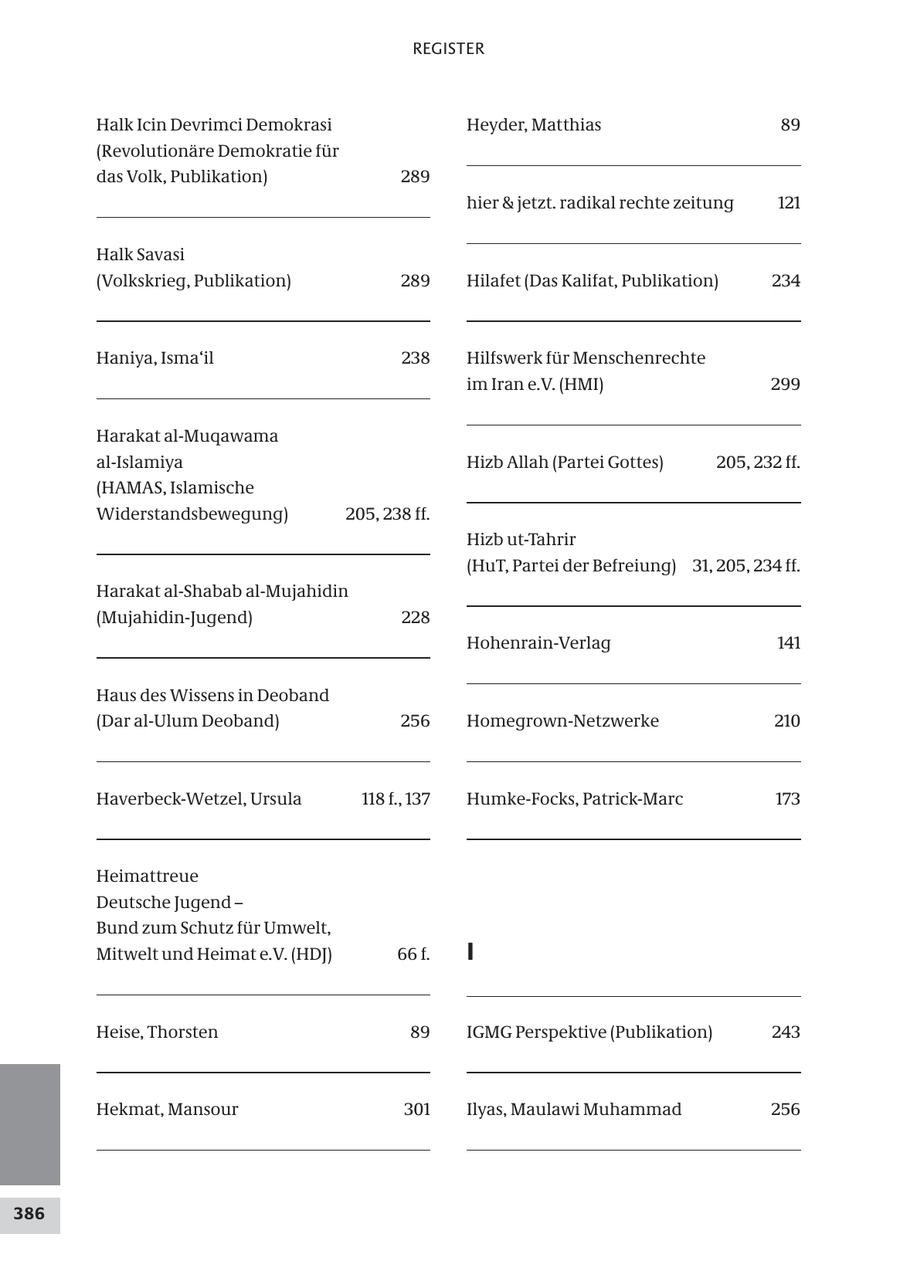 REGISTER

Halk Icin Devrimci Demokrasi (Revolutionäre Demokratie für das Volk, Publikation) 289

Halk Savasi (Volkskrieg, Publikation) 289

Haniya, Isma'il 238

Harakat al-Muqawama al-Islamiya (HAMAS, Islamische Widerstandsbewegung) 205, 238 ff.

Harakat al-Shabab al-Mujahidin (Mujahidin-Jugend) 228

Haus des Wissens in Deoband (Dar al-Ulum Deoband) 256

Haverbeck-Wetzel, Ursula 118 f., 137

Heimattreue Deutsche Jugend – Bund zum Schutz für Umwelt, Mitwelt und Heimat e.V. (HDJ) 66 f.

Heise, Thorsten 89

Hekmat, Mansour 301

Heyder, Matthias 89

hier & jetzt. radikal rechte zeitung 121

Hilafet (Das Kalifat, Publikation) 234

Hilfswerk für Menschenrechte im Iran e.V. (HMI) 299

Hizb Allah (Partei Gottes) 205, 232 ff.

Hizb ut-Tahrir (HuT, Partei der Befreiung) 31, 205, 234 ff.

Hohenrain-Verlag 141

Homegrown-Netzwerke 210

Humke-Focks, Patrick-Marc 173

I

IGMG Perspektive (Publikation) 243

Ilyas, Maulawi Muhammad 256

386